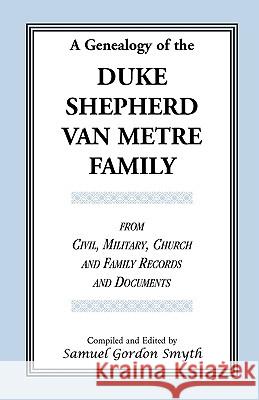 A Genealogy of the

DUKE SHEPHERD VAN METRE FAMILY

FROM CIVIL, MILITARY, CHURCH AND FAMILY RECORDS AND DOCUMENTS

Compiled and Edited by
Samuel Gordon Smyth

Kraina Książek